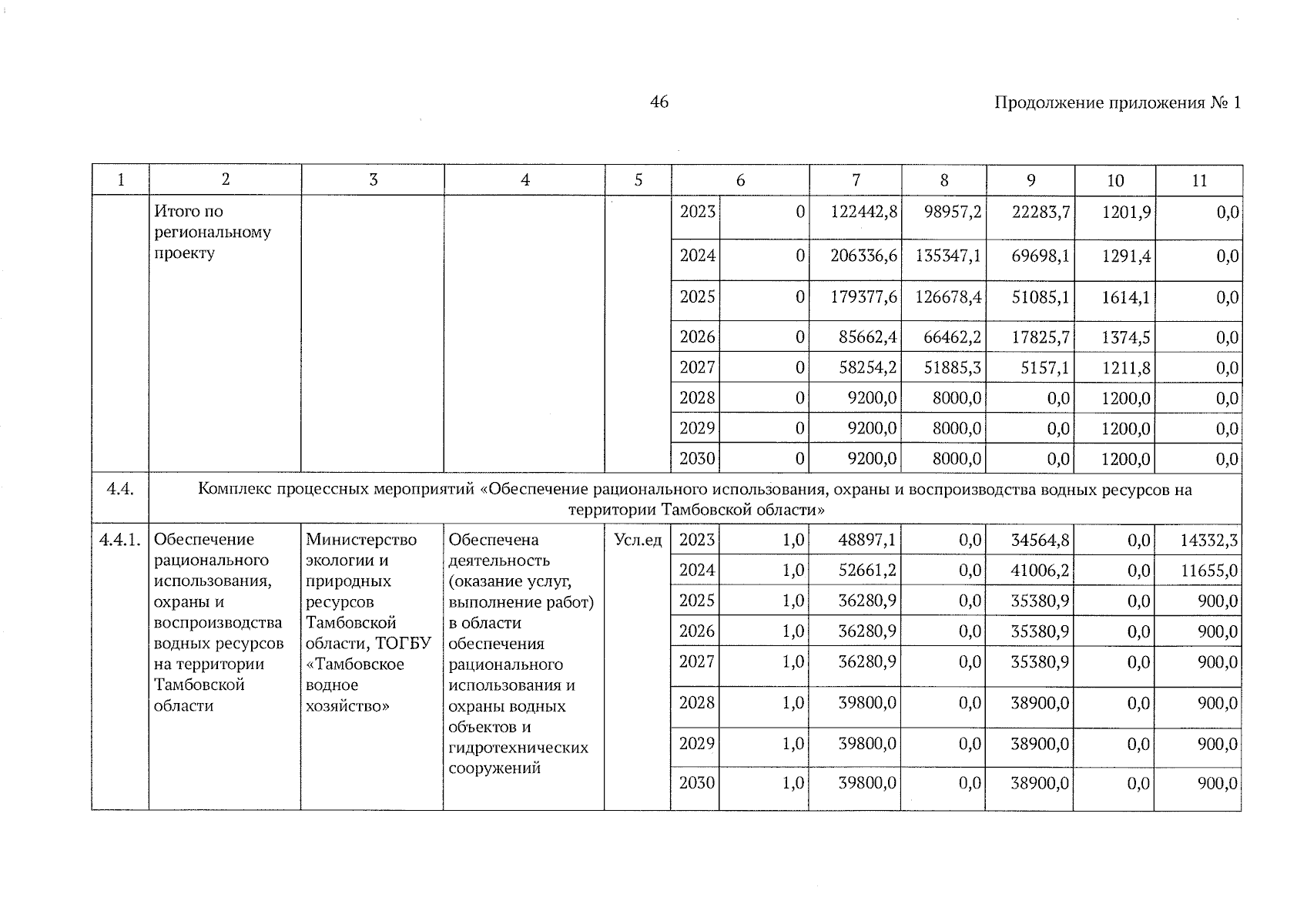 46

Продолжение приложения № 1

| 1 | 2 | 3 | 4 | 5 | 6 | | 7 | 8 | 9 | 10 | 11 |
|---|---|---|---|---|---|---|---|---|---|---|---|
| | Итого по региональному проекту | | | | 2023 | 0 | 122442,8 | 98957,2 | 22283,7 | 1201,9 | 0,0 |
| | | | | | 2024 | 0 | 206336,6 | 135347,1 | 69698,1 | 1291,4 | 0,0 |
| | | | | | 2025 | 0 | 179377,6 | 126678,4 | 51085,1 | 1614,1 | 0,0 |
| | | | | | 2026 | 0 | 85662,4 | 66462,2 | 17825,7 | 1374,5 | 0,0 |
| | | | | | 2027 | 0 | 58254,2 | 51885,3 | 5157,1 | 1211,8 | 0,0 |
| | | | | | 2028 | 0 | 9200,0 | 8000,0 | 0,0 | 1200,0 | 0,0 |
| | | | | | 2029 | 0 | 9200,0 | 8000,0 | 0,0 | 1200,0 | 0,0 |
| | | | | | 2030 | 0 | 9200,0 | 8000,0 | 0,0 | 1200,0 | 0,0 |
| 4.4. | Комплекс процессных мероприятий «Обеспечение рационального использования, охраны и воспроизводства водных ресурсов на территории Тамбовской области» | | | | | | | | | | |
| 4.4.1. | Обеспечение рационального использования, охраны и воспроизводства водных ресурсов на территории Тамбовской области | Министерство экологии и природных ресурсов Тамбовской области, ТОГБУ «Тамбовское водное хозяйство» | Обеспечена деятельность (оказание услуг, выполнение работ) в области обеспечения рационального использования и охраны водных объектов и гидротехнических сооружений | Усл.ед | 2023 | 1,0 | 48897,1 | 0,0 | 34564,8 | 0,0 | 14332,3 |
| | | | | | 2024 | 1,0 | 52661,2 | 0,0 | 41006,2 | 0,0 | 11655,0 |
| | | | | | 2025 | 1,0 | 36280,9 | 0,0 | 35380,9 | 0,0 | 900,0 |
| | | | | | 2026 | 1,0 | 36280,9 | 0,0 | 35380,9 | 0,0 | 900,0 |
| | | | | | 2027 | 1,0 | 36280,9 | 0,0 | 35380,9 | 0,0 | 900,0 |
| | | | | | 2028 | 1,0 | 39800,0 | 0,0 | 38900,0 | 0,0 | 900,0 |
| | | | | | 2029 | 1,0 | 39800,0 | 0,0 | 38900,0 | 0,0 | 900,0 |
| | | | | | 2030 | 1,0 | 39800,0 | 0,0 | 38900,0 | 0,0 | 900,0 |